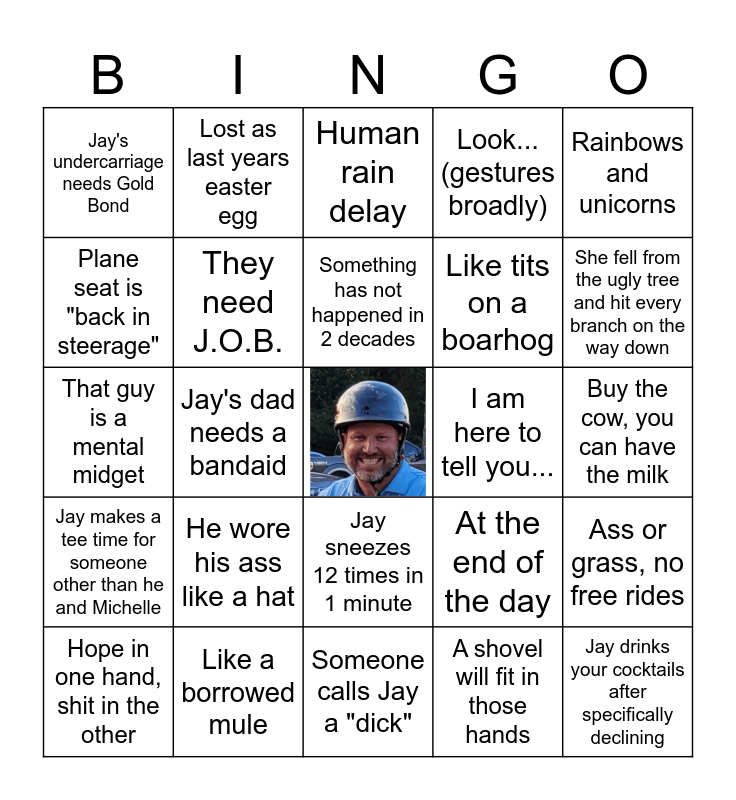 | B | I | N | G | O |
|---|---|---|---|---|
| Jay's undercarriage needs Gold Bond | Lost as last years easter egg | Human rain delay | Look... (gestures broadly) | Rainbows and unicorns |
| Plane seat is "back in steerage" | They need J.O.B. | Something has not happened in 2 decades | Like tits on a boarhog | She fell from the ugly tree and hit every branch on the way down |
| That guy is a mental midget | Jay's dad needs a bandaid | | I am here to tell you... | Buy the cow, you can have the milk |
| Jay makes a tee time for someone other than he and Michelle | He wore his ass like a hat | Jay sneezes 12 times in 1 minute | At the end of the day | Ass or grass, no free rides |
| Hope in one hand, shit in the other | Like a borrowed mule | Someone calls Jay a "dick" | A shovel will fit in those hands | Jay drinks your cocktails after specifically declining |